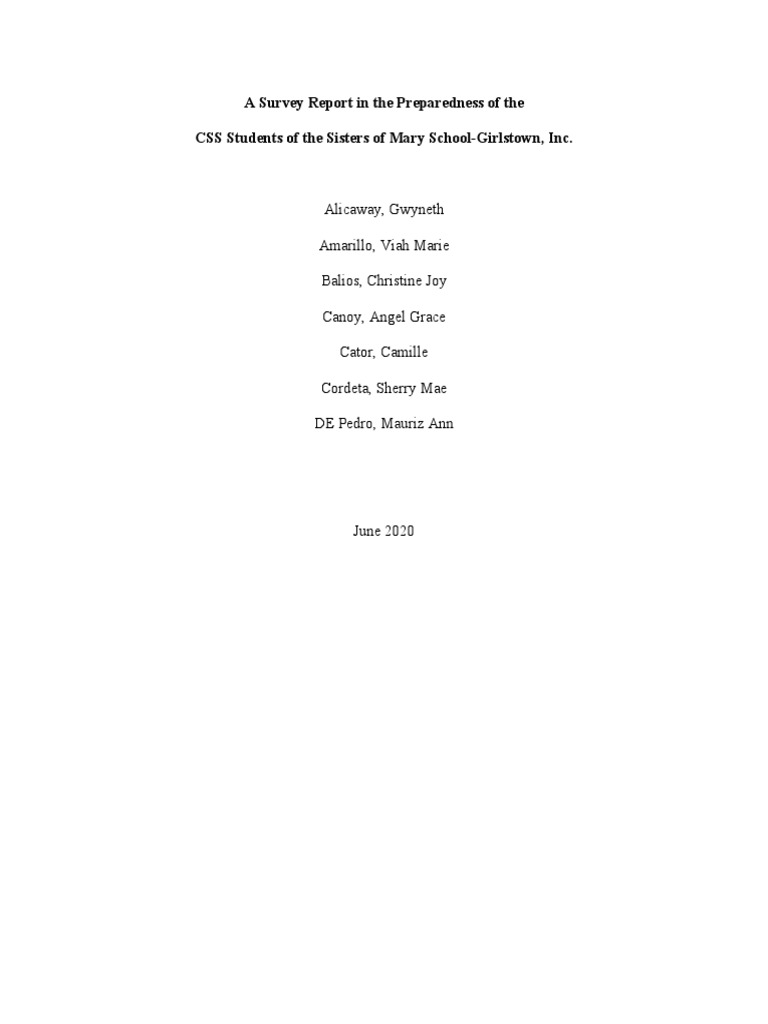 A Survey Report in the Preparedness of the

CSS Students of the Sisters of Mary School-Girlstown, Inc.

Alicaway, Gwyneth

Amarillo, Viah Marie

Balios, Christine Joy

Canoy, Angel Grace

Cator, Camille

Cordeta, Sherry Mae

DE Pedro, Mauriz Ann

June 2020